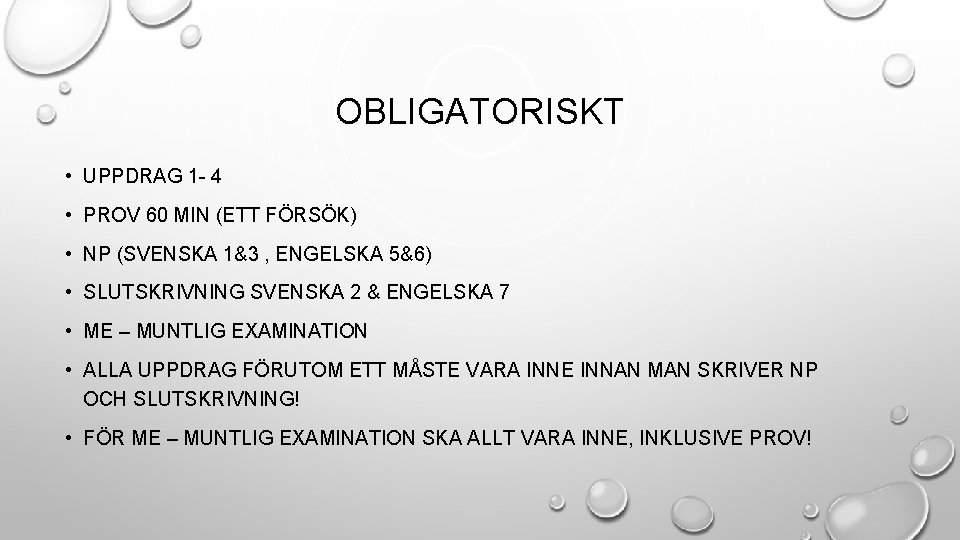 OBLIGATORISKT

• UPPDRAG 1- 4
• PROV 60 MIN (ETT FÖRSÖK)
• NP (SVENSKA 1&3 , ENGELSKA 5&6)
• SLUTSKRIVNING SVENSKA 2 & ENGELSKA 7
• ME – MUNTLIG EXAMINATION
• ALLA UPPDRAG FÖRUTOM ETT MÅSTE VARA INNE INNAN MAN SKRIVER NP OCH SLUTSKRIVNING!
• FÖR ME – MUNTLIG EXAMINATION SKA ALLT VARA INNE, INKLUSIVE PROV!